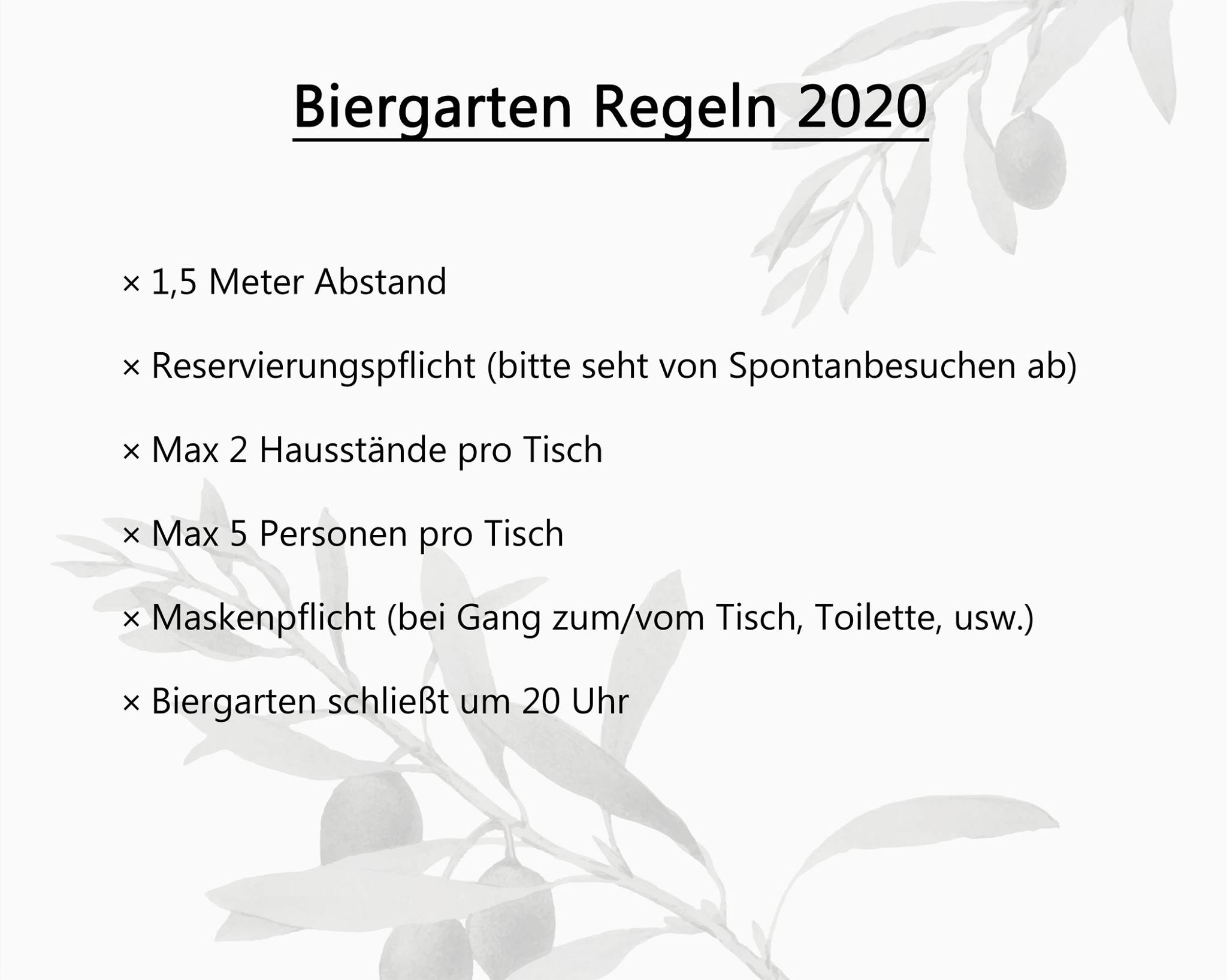 Biergarten Regeln 2020

× 1,5 Meter Abstand

× Reservierungspflicht (bitte seht von Spontanbesuchen ab)

× Max 2 Hausstände pro Tisch

× Max 5 Personen pro Tisch

× Maskenpflicht (bei Gang zum/vom Tisch, Toilette, usw.)

× Biergarten schließt um 20 Uhr